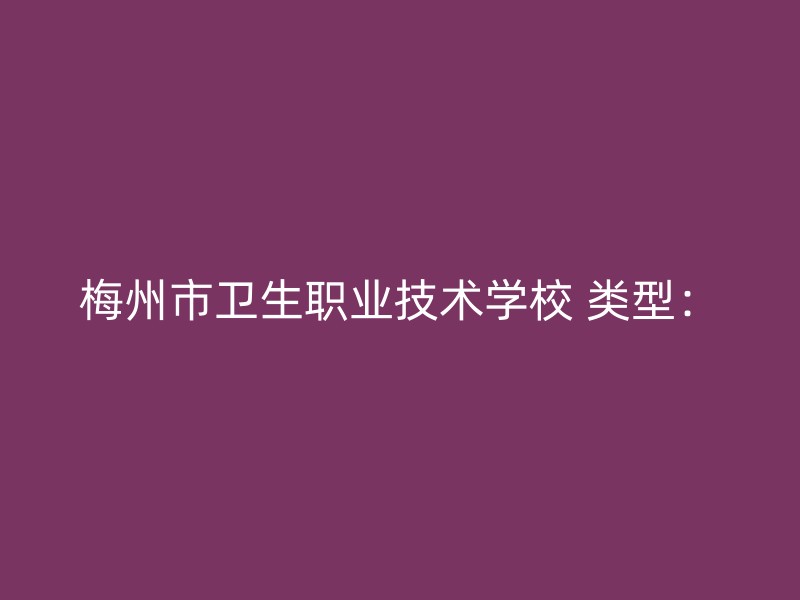 梅州市卫生职业技术学校 类型：